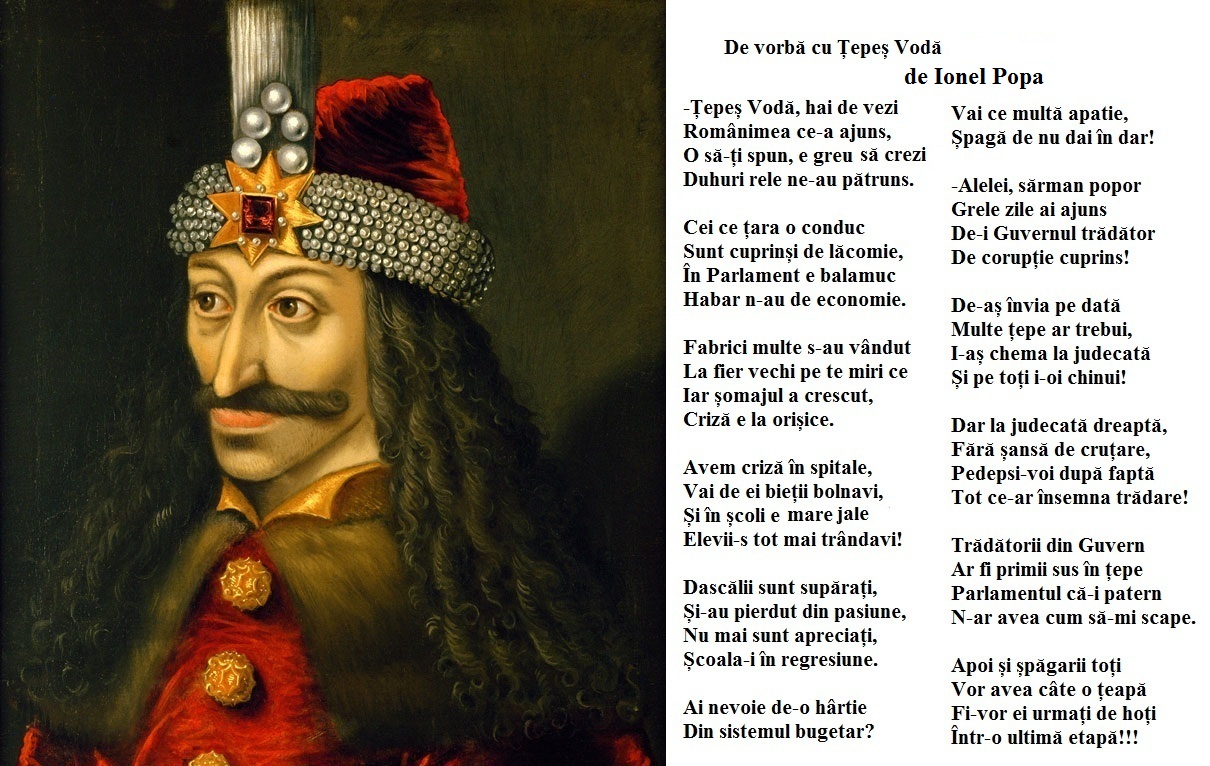 De vorbă cu Țepeș Vodă
de Ionel Popa

-Țepeș Vodă, hai de vezi
Românimea ce-a ajuns,
O să-ți spun, e greu să crezi
Duhuri rele ne-au pătruns.

Cei ce țara o conduc
Sunt cuprinși de lăcomie,
În Parlament e balamuc
Habar n-au de economie.

Fabrici multe s-au vândut
La fier vechi pe te miri ce
Iar șomajul a crescut,
Criză e la orișice.

Avem criză în spitale,
Vai de ei bieții bolnavi,
Și în școli e mare jale
Elevii-s tot mai trândavi!

Dascălii sunt supărați,
Și-au pierdut din pasiune,
Nu mai sunt apreciați,
Școala-i în regresiune.

Ai nevoie de-o hârtie
Din sistemul bugetar?
Vai ce multă apatie,
Șpagă de nu dai în dar!

-Alelei, sărman popor
Grele zile ai ajuns
De-i Guvernul trădător
De corupție cuprins!

De-aș învia pe dată
Multe țepe ar trebui,
I-aș chema la judecată
Și pe toți i-oi chinui!

Dar la judecată dreaptă,
Fără șansă de cruțare,
Pedepsi-voi după faptă
Tot ce-ar însemna trădare!

Trădătorii din Guvern
Ar fi primii sus în țepe
Parlamentul că-i patern
N-ar avea cum să-mi scape.

Apoi și șpăgarii toți
Vor avea câte o țeapă
Fi-vor ei urmați de hoți
Într-o ultimă etapă!!!